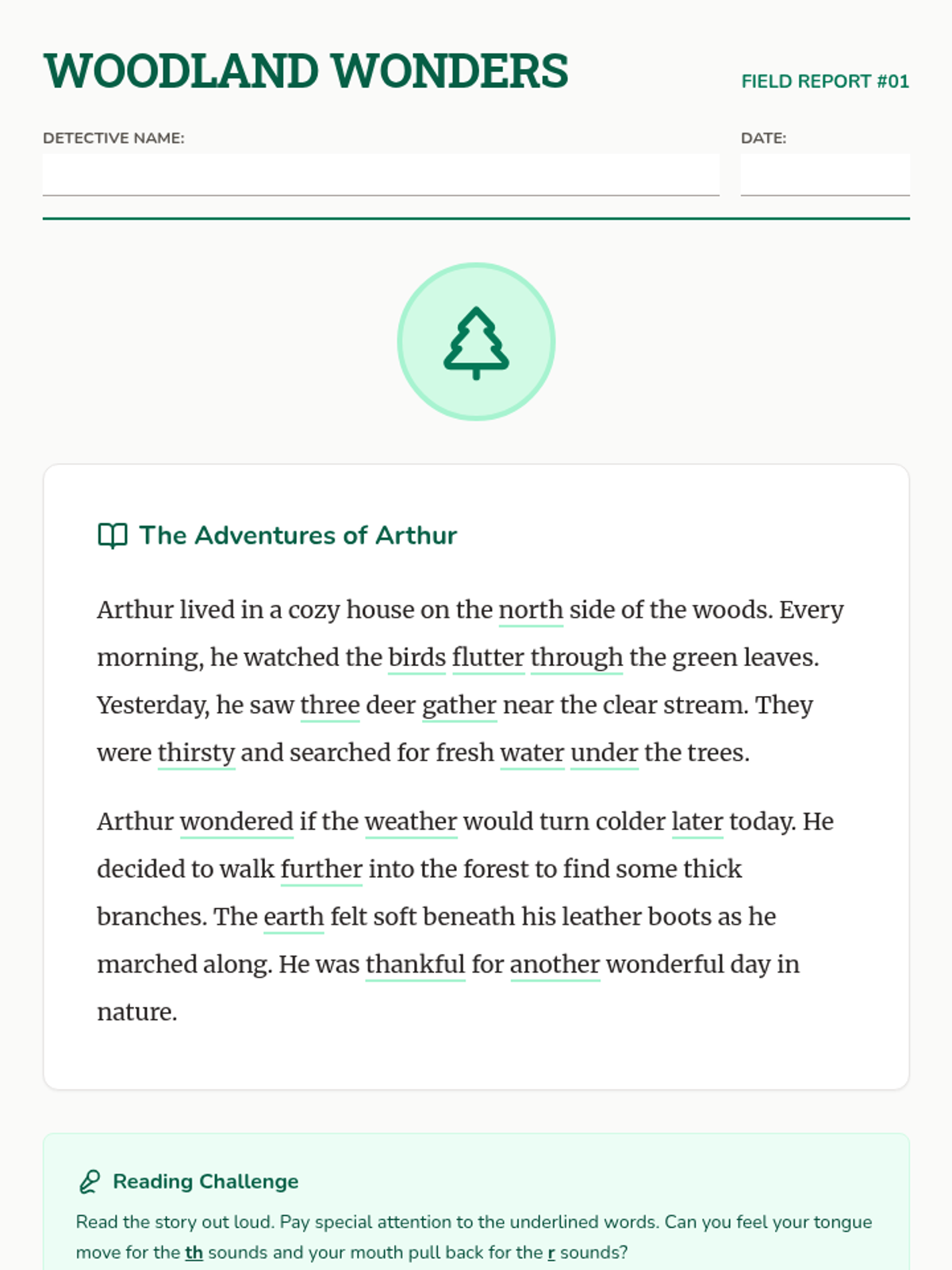 WOODLAND WONDERS

FIELD REPORT #01

DETECTIVE NAME:

DATE:

The Adventures of Arthur

Arthur lived in a cozy house on the north side of the woods. Every morning, he watched the birds flutter through the green leaves. Yesterday, he saw three deer gather near the clear stream. They were thirsty and searched for fresh water under the trees.

Arthur wondered if the weather would turn colder later today. He decided to walk further into the forest to find some thick branches. The earth felt soft beneath his leather boots as he marched along. He was thankful for another wonderful day in nature.

Reading Challenge

Read the story out loud. Pay special attention to the underlined words. Can you feel your tongue move for the th sounds and your mouth pull back for the r sounds?